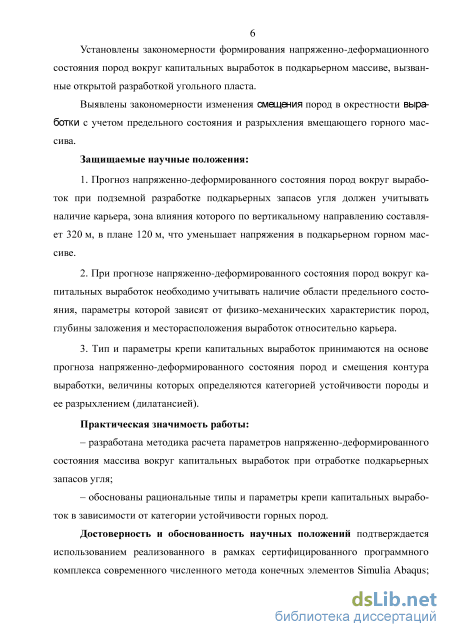 6

Установлены закономерности формирования напряженно-деформационного состояния пород вокруг капитальных выработок в подкарьерном массиве, вызванные открытой разработкой угольного пласта.

Выявлены закономерности изменения смещения пород в окрестности выработки с учетом предельного состояния и разрыхления вмещающего горного массива.

Защищаемые научные положения:

1. Прогноз напряженно-деформированного состояния пород вокруг выработок при подземной разработке подкарьерных запасов угля должен учитывать наличие карьера, зона влияния которого по вертикальному направлению составляет 320 м, в плане 120 м, что уменьшает напряжения в подкарьерном горном массиве.

2. При прогнозе напряженно-деформированного состояния пород вокруг капитальных выработок необходимо учитывать наличие области предельного состояния, параметры которой зависят от физико-механических характеристик пород, глубины заложения и месторасположения выработок относительно карьера.

3. Тип и параметры крепи капитальных выработок принимаются на основе прогноза напряженно-деформированного состояния пород и смещения контура выработки, величины которых определяются категорией устойчивости породы и ее разрыхлением (дилатансией).

Практическая значимость работы:

– разработана методика расчета параметров напряженно-деформированного состояния массива вокруг капитальных выработок при отработке подкарьерных запасов угля;

– обоснованы рациональные типы и параметры крепи капитальных выработок в зависимости от категории устойчивости горных пород.

Достоверность и обоснованность научных положений подтверждается использованием реализованного в рамках сертифицированного программного комплекса современного численного метода конечных элементов Simulia Abaqus;

dsLib.net
библиотека диссертаций